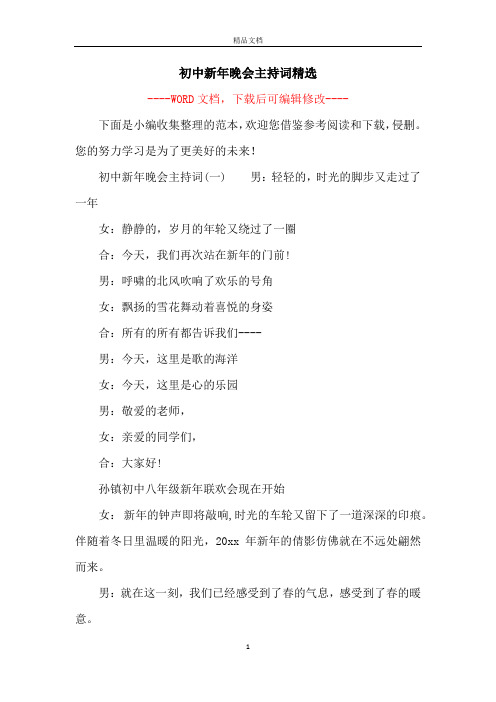 精品文档

初中新年晚会主持词精选

----WORD文档，下载后可编辑修改----

下面是小编收集整理的范本，欢迎您借鉴参考阅读和下载，侵删。您的努力学习是为了更美好的未来！

初中新年晚会主持词(一)　　男：轻轻的，时光的脚步又走过了一年

女：静静的，岁月的年轮又绕过了一圈

合：今天，我们再次站在新年的门前！

男：呼啸的北风吹响了欢乐的号角

女：飘扬的雪花舞动着喜悦的身姿

合：所有的所有都告诉我们----

男：今天，这里是歌的海洋

女：今天，这里是心的乐园

男：敬爱的老师，

女：亲爱的同学们，

合：大家好！

孙镇初中八年级新年联欢会现在开始

女：新年的钟声即将敲响，时光的车轮又留下了一道深深的印痕。伴随着冬日里温暖的阳光，20xx 年新年的倩影仿佛就在不远处翩然而来。

男：就在这一刻，我们已经感受到了春的气息，感受到了春的暖意。

1